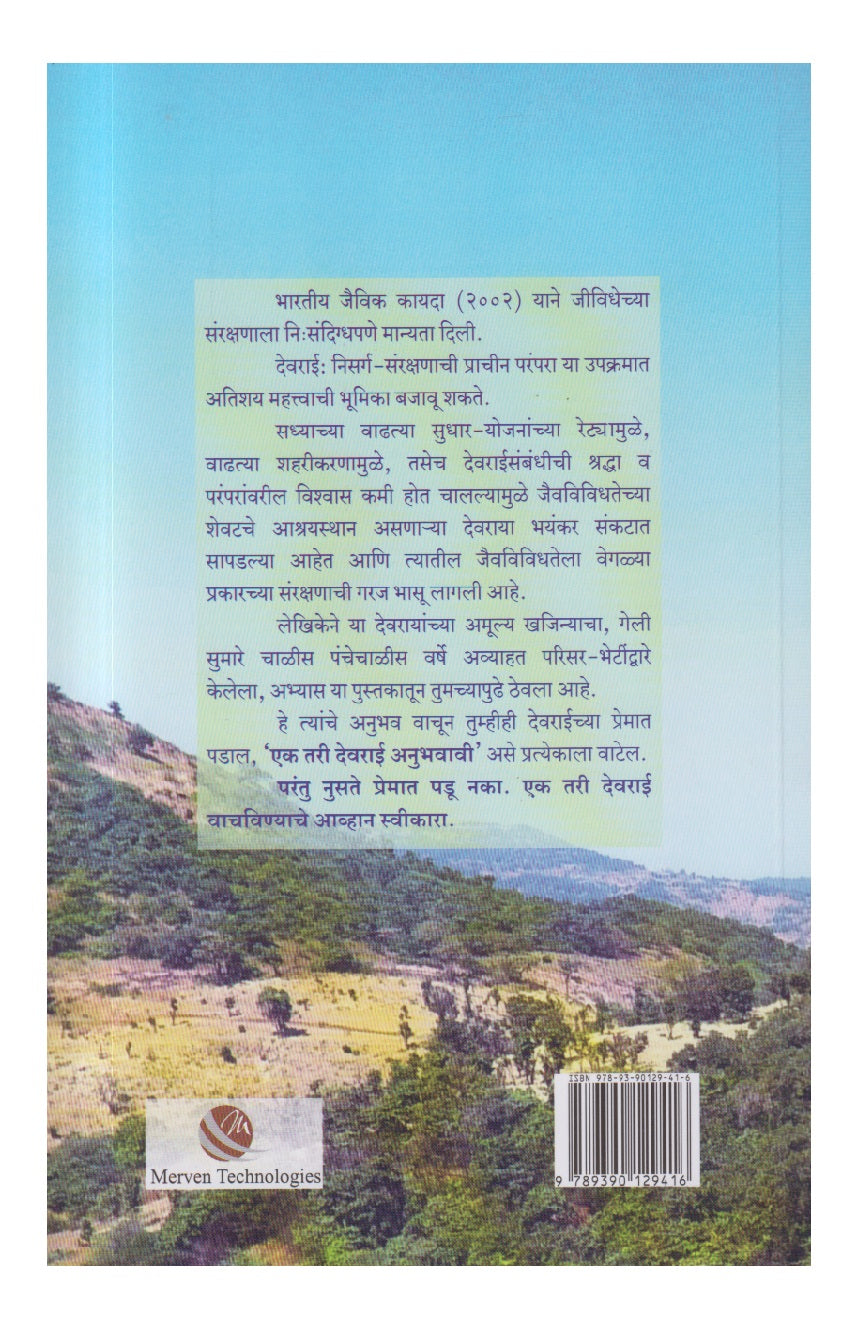 भारतीय जैविक कायदा (२००२) याने जीविधेच्या संरक्षणाला निःसंदिग्धपणे मान्यता दिली.

देवराई: निसर्ग-संरक्षणाची प्राचीन परंपरा या उपक्रमात अतिशय महत्त्वाची भूमिका बजावू शकते.

सध्याच्या वाढत्या सुधार-योजनांच्या रेट्यामुळे, वाढत्या शहरीकरणामुळे, तसेच देवराईसंबंधीची श्रद्धा व परंपरांवरील विश्वास कमी होत चालल्यामुळे जैवविविधतेच्या शेवटचे आश्रयस्थान असणाऱ्या देवराया भयंकर संकटात सापडल्या आहेत आणि त्यातील जैवविविधतेला वेगळ्या प्रकारच्या संरक्षणाची गरज भासू लागली आहे.

लेखिकेने या देवरायांच्या अमूल्य खजिन्याचा, गेली सुमारे चाळीस पंचेचाळीस वर्षे अव्याहत परिसर-भेटींद्वारे केलेला, अभ्यास या पुस्तकातून तुमच्यापुढे ठेवला आहे.

हे त्यांचे अनुभव वाचून तुम्हीही देवराईच्या प्रेमात पडाल, 'एक तरी देवराई अनुभवावी' असे प्रत्येकाला वाटेल.

परंतु नुसते प्रेमात पडू नका. एक तरी देवराई वाचविण्याचे आव्हान स्वीकारा.

Merven Technologies

ISBN 978-93-90129-41-6

9 789390 129416